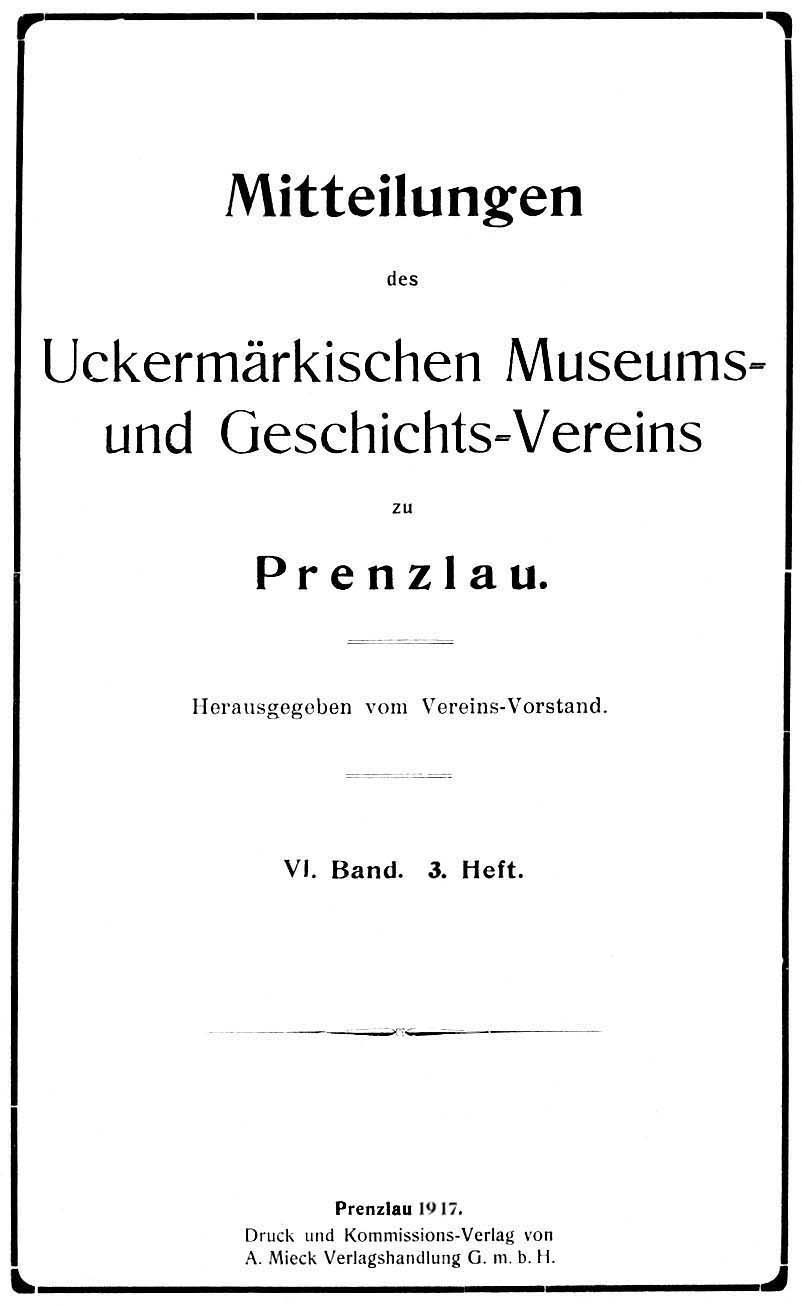 Mitteilungen

des

Uckermärkischen Museums- und Geschichts-Vereins

zu

Prenzlau.

Herausgegeben vom Vereins-Vorstand.

VI. Band. 3. Heft.

Prenzlau 1917.
Druck und Kommissions-Verlag von
A. Mieck Verlagshandlung G. m. b. H.